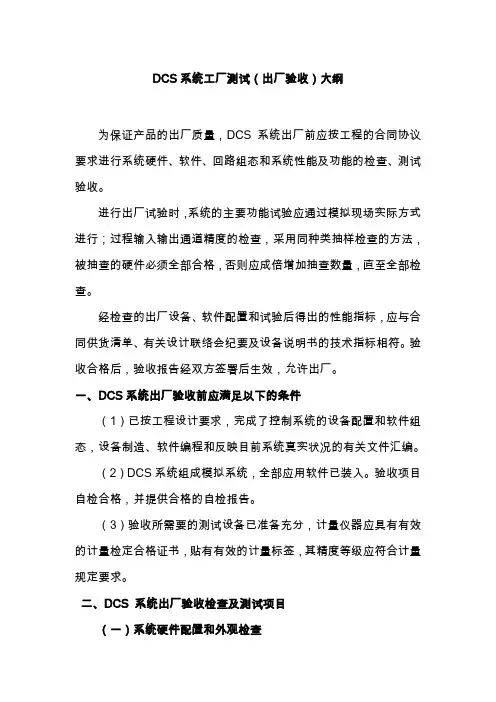 DCS 系统工厂测试（出厂验收）大纲

为保证产品的出厂质量，DCS 系统出厂前应按工程的合同协议要求进行系统硬件、软件、回路组态和系统性能及功能的检查、测试验收。

进行出厂试验时，系统的主要功能试验应通过模拟现场实际方式进行；过程输入输出通道精度的检查，采用同种类抽样检查的方法，被抽查的硬件必须全部合格，否则应成倍增加抽查数量，直至全部检查。

经检查的出厂设备、软件配置和试验后得出的性能指标，应与合同供货清单、有关设计联络会纪要及设备说明书的技术指标相符。验收合格后，验收报告经双方签署后生效，允许出厂。

一、DCS 系统出厂验收前应满足以下的条件

（1）已按工程设计要求，完成了控制系统的设备配置和软件组态，设备制造、软件编程和反映目前系统真实状况的有关文件汇编。

（2）DCS 系统组成模拟系统，全部应用软件已装入。验收项目自检合格，并提供合格的自检报告。

（3）验收所需要的测试设备已准备充分，计量仪器应具有有效的计量检定合格证书，贴有有效的计量标签，其精度等级应符合计量规定要求。

二、DCS 系统出厂验收检查及测试项目

（一）系统硬件配置和外观检查